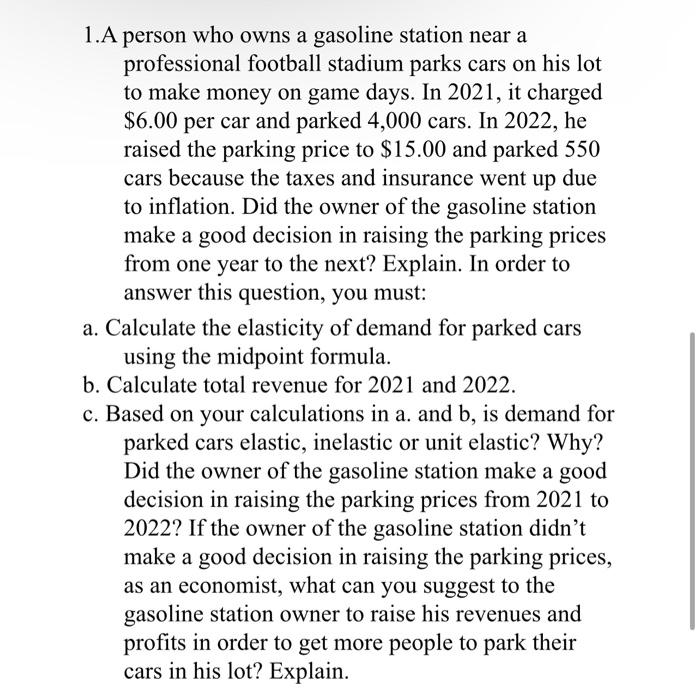 1.A person who owns a gasoline station near a professional football stadium parks cars on his lot to make money on game days. In 2021, it charged \$6.00 per car and parked 4,000 cars. In 2022, he raised the parking price to \$15.00 and parked 550 cars because the taxes and insurance went up due to inflation. Did the owner of the gasoline station make a good decision in raising the parking prices from one year to the next? Explain. In order to answer this question, you must:

a. Calculate the elasticity of demand for parked cars using the midpoint formula.

b. Calculate total revenue for 2021 and 2022.

c. Based on your calculations in a. and b, is demand for parked cars elastic, inelastic or unit elastic? Why? Did the owner of the gasoline station make a good decision in raising the parking prices from 2021 to 2022? If the owner of the gasoline station didn't make a good decision in raising the parking prices, as an economist, what can you suggest to the gasoline station owner to raise his revenues and profits in order to get more people to park their cars in his lot? Explain.